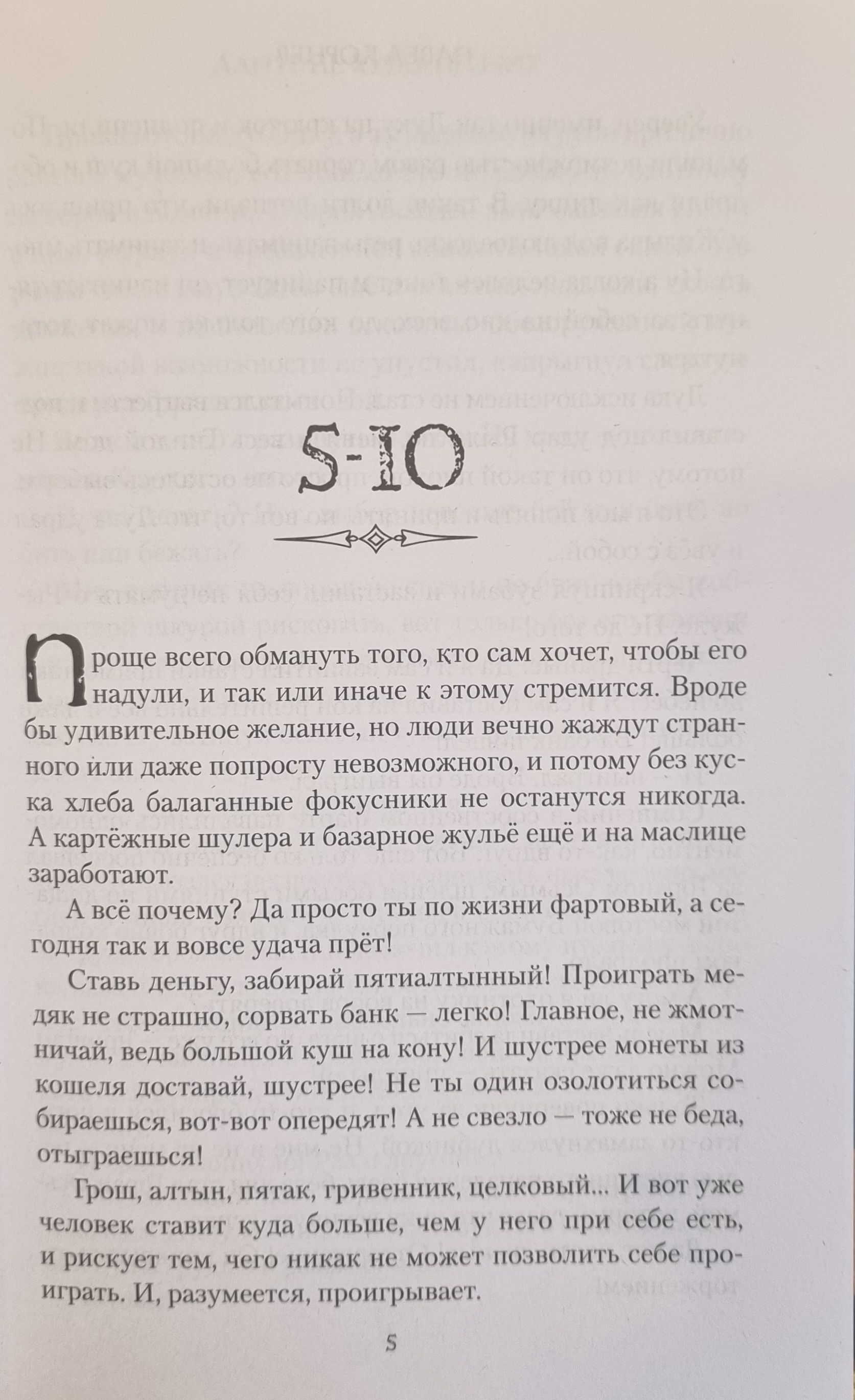 5-10

Проще всего обмануть того, кто сам хочет, чтобы его надули, и так или иначе к этому стремится. Вроде бы удивительное желание, но люди вечно жаждут странного или даже попросту невозможного, и потому без куска хлеба балаганные фокусники не останутся никогда. А картёжные шулера и базарное жульё ещё и на маслице заработают.

А всё почему? Да просто ты по жизни фартовый, а сегодня так и вовсе удача прёт!

Ставь деньгу, забирай пятиалтынный! Проиграть медяк не страшно, сорвать банк — легко! Главное, не жмотничай, ведь большой куш на кону! И шустрее монеты из кошеля доставай, шустрее! Не ты один озолотиться собираешься, вот-вот опередят! А не свезло — тоже не беда, отыграешься!

Грош, алтын, пятак, гривенник, целковый... И вот уже человек ставит куда больше, чем у него при себе есть, и рискует тем, чего никак не может позволить себе проиграть. И, разумеется, проигрывает.

5